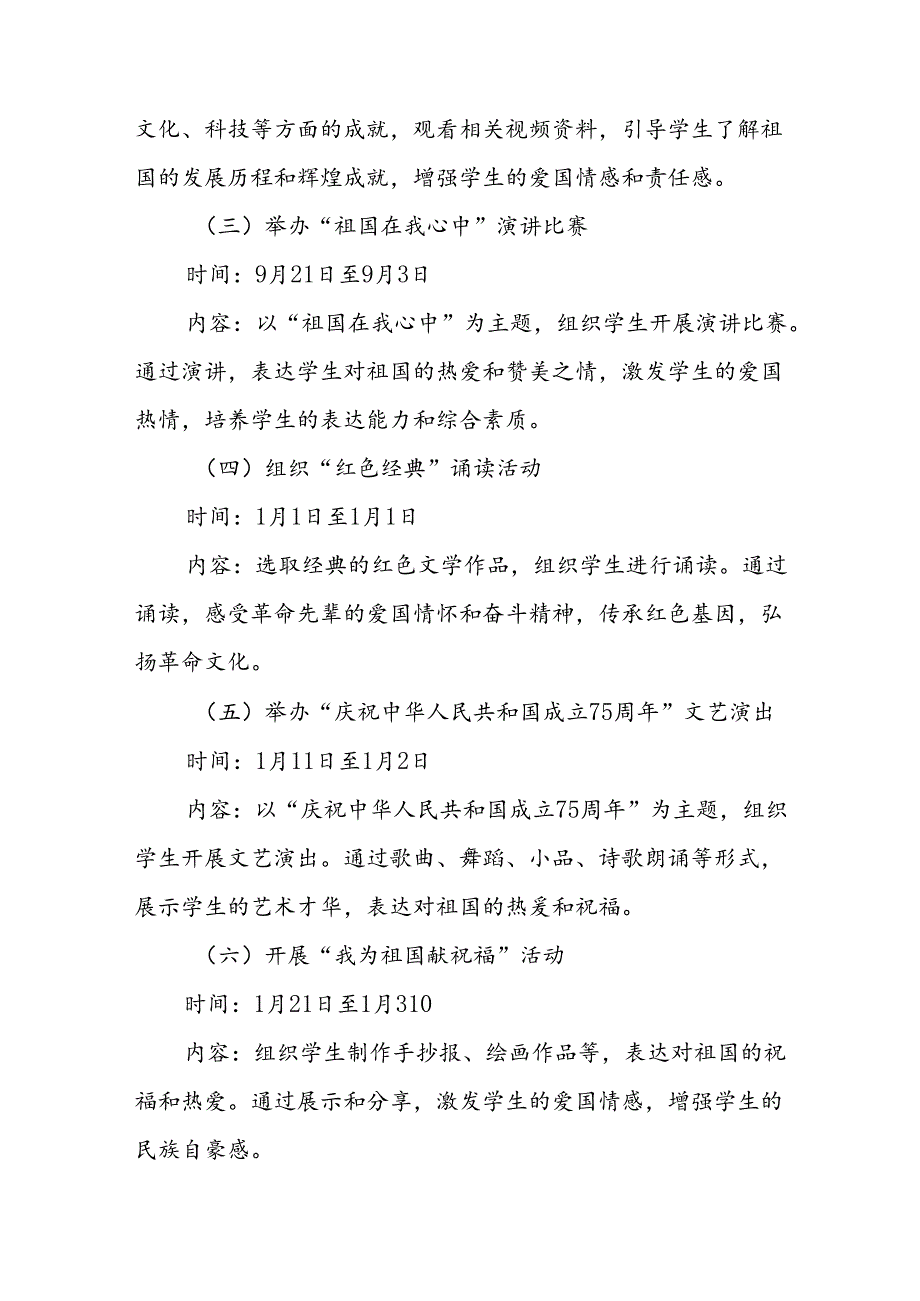 文化、科技等方面的成就，观看相关视频资料，引导学生了解祖国的发展历程和辉煌成就，增强学生的爱国情感和责任感。

（三）举办“祖国在我心中”演讲比赛

时间：9月21日至9月3日

内容：以“祖国在我心中”为主题，组织学生开展演讲比赛。通过演讲，表达学生对祖国的热爱和赞美之情，激发学生的爱国热情，培养学生的表达能力和综合素质。

（四）组织“红色经典”诵读活动

时间：1月1日至1月1日

内容：选取经典的红色文学作品，组织学生进行诵读。通过诵读，感受革命先辈的爱国情怀和奋斗精神，传承红色基因，弘扬革命文化。

（五）举办“庆祝中华人民共和国成立75周年”文艺演出

时间：1月11日至1月2日

内容：以“庆祝中华人民共和国成立75周年”为主题，组织学生开展文艺演出。通过歌曲、舞蹈、小品、诗歌朗诵等形式，展示学生的艺术才华，表达对祖国的热爱和祝福。

（六）开展“我为祖国献祝福”活动

时间：1月21日至1月310

内容：组织学生制作手抄报、绘画作品等，表达对祖国的祝福和热爱。通过展示和分享，激发学生的爱国情感，增强学生的民族自豪感。